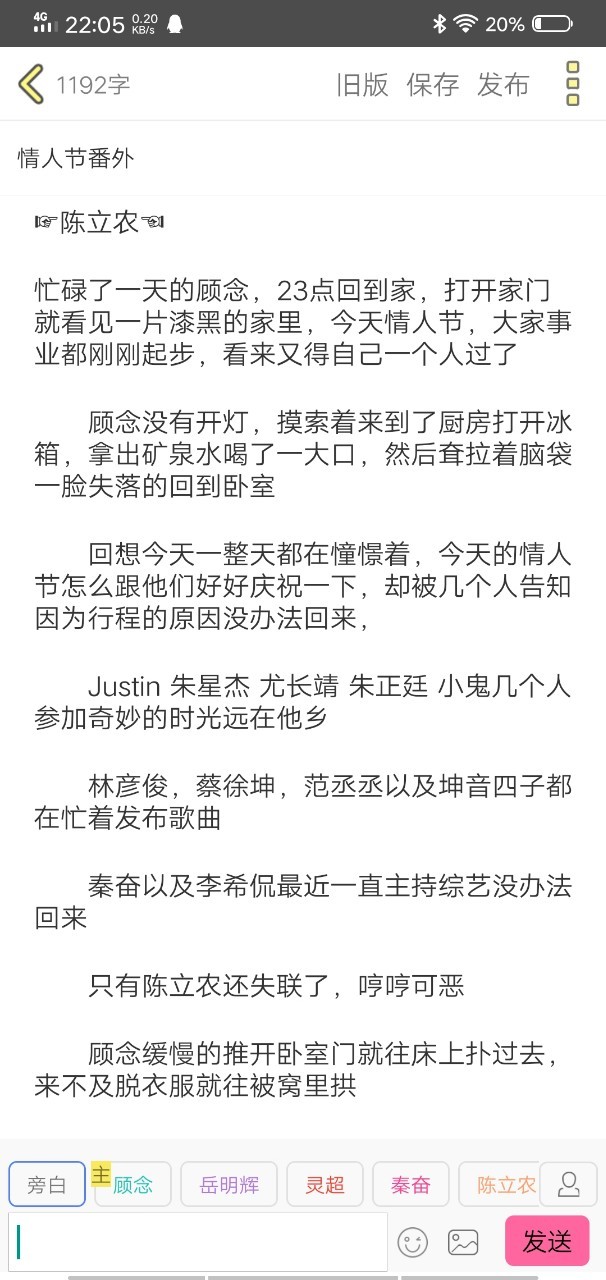 4G 22:05 0.20 KB/s 20%

1192字 旧版 保存 发布

情人节番外

☞陈立农☜

忙碌了一天的顾念，23点回到家，打开家门就看见一片漆黑的家里，今天情人节，大家事业都刚刚起步，看来又得自己一个人过了

顾念没有开灯，摸索着来到了厨房打开冰箱，拿出矿泉水喝了一大口，然后耷拉着脑袋一脸失落的回到卧室

回想今天一整天都在憧憬着，今天的情人节怎么跟他们好好庆祝一下，却被几个人告知因为行程的原因没办法回来，

Justin 朱星杰 尤长靖 朱正廷 小鬼几个人参加奇妙的时光远在他乡

林彦俊，蔡徐坤，范丞丞以及坤音四子都在忙着发布歌曲

秦奋以及李希侃最近一直主持综艺没办法回来

只有陈立农还失联了，哼哼可恶

顾念缓慢的推开卧室门就往床上扑过去，来不及脱衣服就往被窝里拱

旁白 主 顾念 岳明辉 灵超 秦奋 陈立农

发送